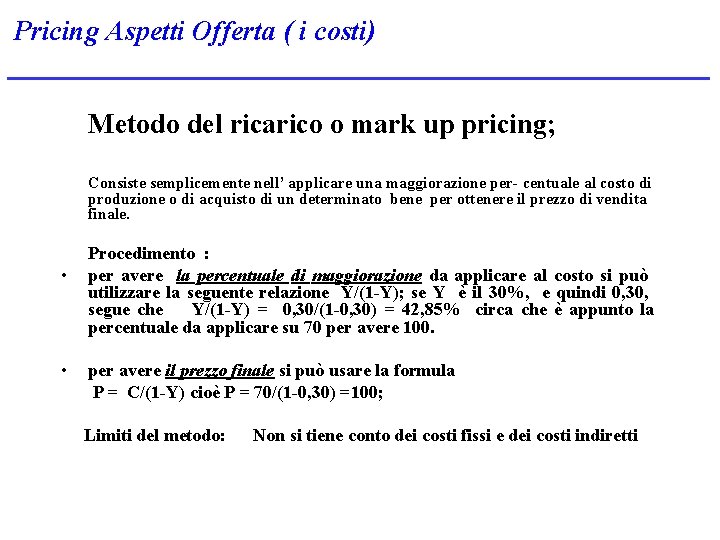 Pricing Aspetti Offerta ( i costi)

Metodo del ricarico o mark up pricing;

Consiste semplicemente nell' applicare una maggiorazione per- centuale al costo di produzione o di acquisto di un determinato bene per ottenere il prezzo di vendita finale.

Procedimento :

• per avere la percentuale di maggiorazione da applicare al costo si può utilizzare la seguente relazione Y/(1-Y); se Y è il 30%, e quindi 0,30, segue che Y/(1-Y) = 0,30/(1-0,30) = 42,85% circa che è appunto la percentuale da applicare su 70 per avere 100.

• per avere il prezzo finale si può usare la formula
P = C/(1-Y) cioè P = 70/(1-0,30) =100;

Limiti del metodo: Non si tiene conto dei costi fissi e dei costi indiretti